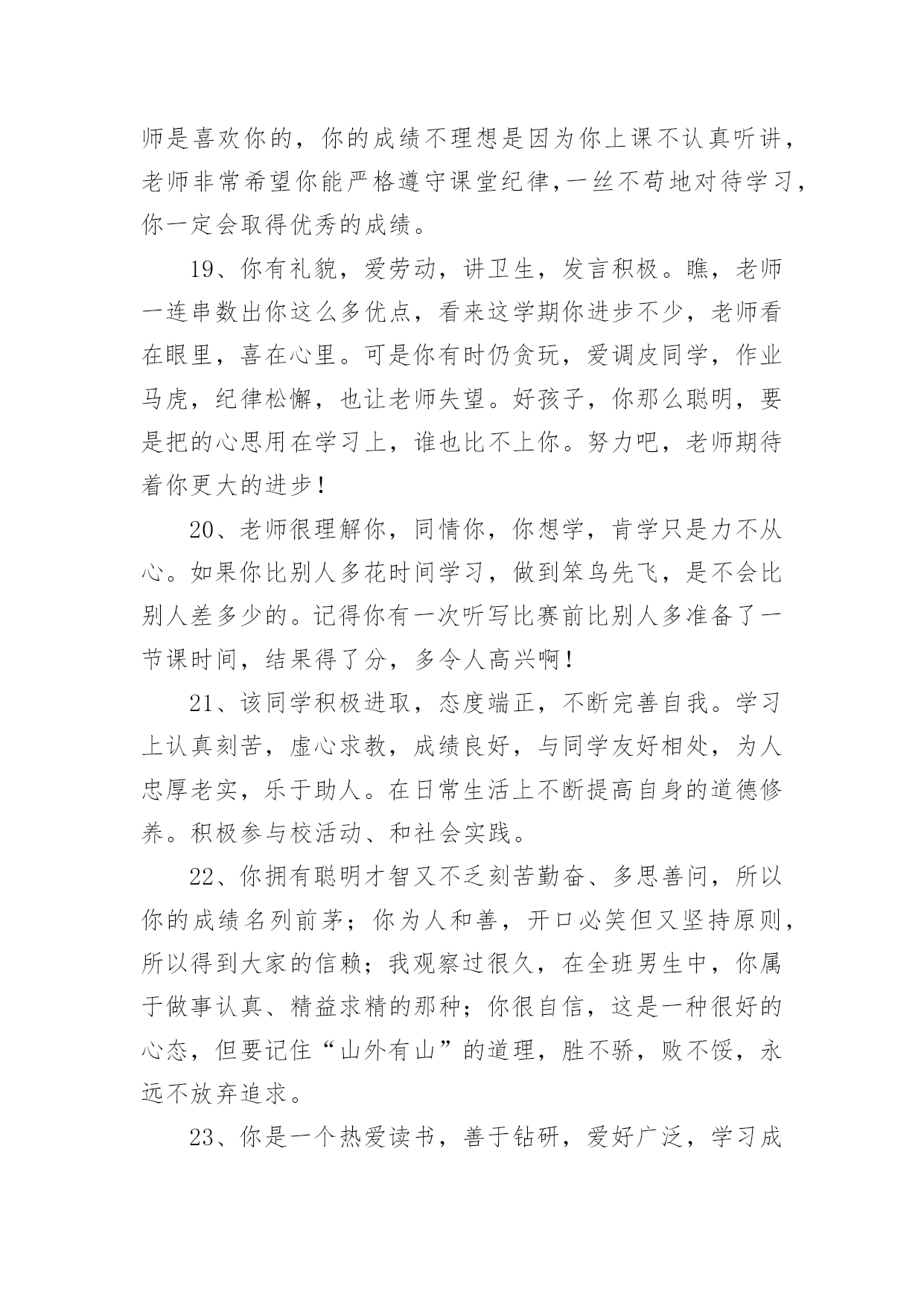 师是喜欢你的，你的成绩不理想是因为你上课不认真听讲，老师非常希望你能严格遵守课堂纪律，一丝不苟地对待学习，你一定会取得优秀的成绩。

19、你有礼貌，爱劳动，讲卫生，发言积极。瞧，老师一连串数出你这么多优点，看来这学期你进步不少，老师看在眼里，喜在心里。可是你有时仍贪玩，爱调皮同学，作业马虎，纪律松懈，也让老师失望。好孩子，你那么聪明，要是把的心思用在学习上，谁也比不上你。努力吧，老师期待着你更大的进步！

20、老师很理解你，同情你，你想学，肯学只是力不从心。如果你比别人多花时间学习，做到笨鸟先飞，是不会比别人差多少的。记得你有一次听写比赛前比别人多准备了一节课时间，结果得了分，多令人高兴啊！

21、该同学积极进取，态度端正，不断完善自我。学习上认真刻苦，虚心求教，成绩良好，与同学友好相处，为人忠厚老实，乐于助人。在日常生活上不断提高自身的道德修养。积极参与校活动、和社会实践。

22、你拥有聪明才智又不乏刻苦勤奋、多思善问，所以你的成绩名列前茅；你为人和善，开口必笑但又坚持原则，所以得到大家的信赖；我观察过很久，在全班男生中，你属于做事认真、精益求精的那种；你很自信，这是一种很好的心态，但要记住“山外有山”的道理，胜不骄，败不馁，永远不放弃追求。

23、你是一个热爱读书，善于钻研，爱好广泛，学习成